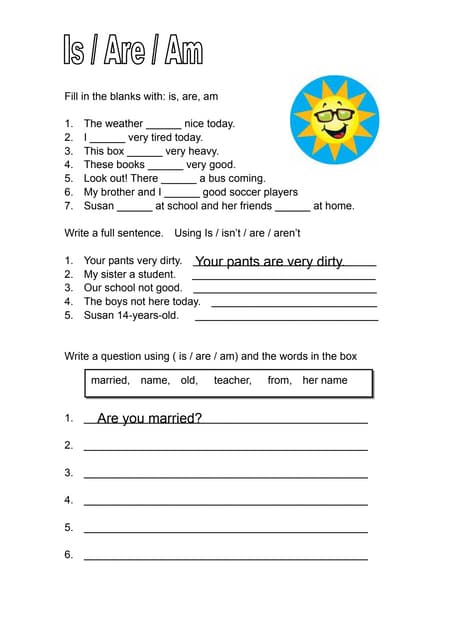 Is / Are / Am

Fill in the blanks with: is, are, am

1. The weather ______ nice today.
2. I ______ very tired today.
3. This box ______ very heavy.
4. These books ______ very good.
5. Look out! There ______ a bus coming.
6. My brother and I ______ good soccer players
7. Susan ______ at school and her friends ______ at home.

Write a full sentence. Using Is / isn't / are / aren't

1. Your pants very dirty. Your pants are very dirty.
2. My sister a student. ______
3. Our school not good. ______
4. The boys not here today. ______
5. Susan 14-years-old. ______

Write a question using ( is / are / am) and the words in the box

married, name, old, teacher, from, her name

1. Are you married?
2. ______
3. ______
4. ______
5. ______
6. ______